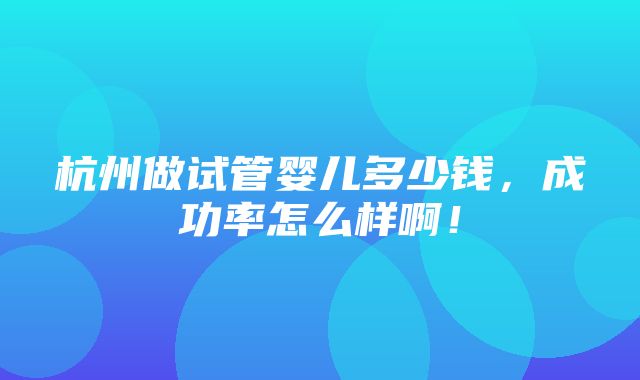 杭州做试管婴儿多少钱，成功率怎么样啊！